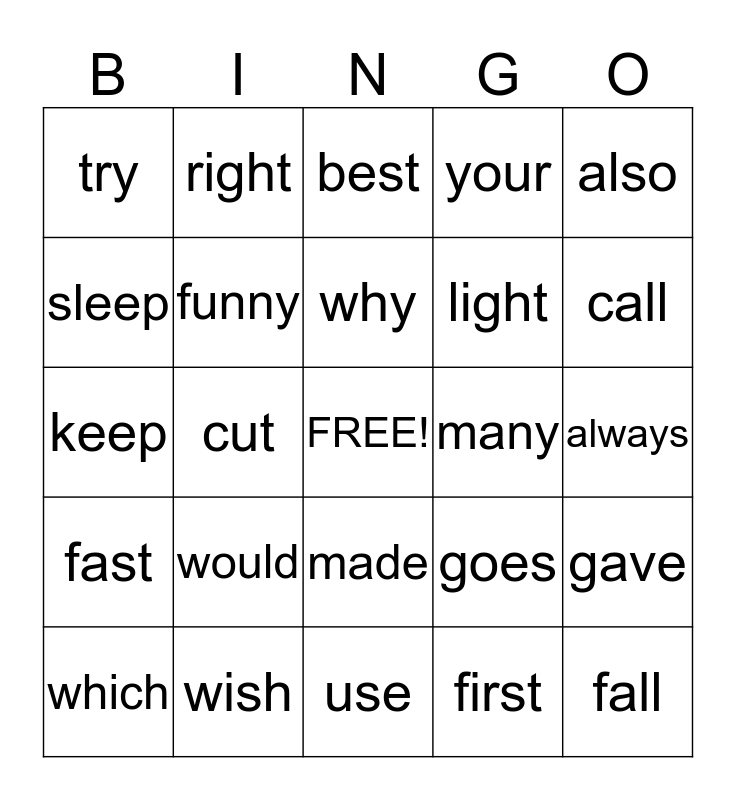 | B | I | N | G | O |
|---|---|---|---|---|
| try | right | best | your | also |
| sleep | funny | why | light | call |
| keep | cut | FREE! | many | always |
| fast | would | made | goes | gave |
| which | wish | use | first | fall |